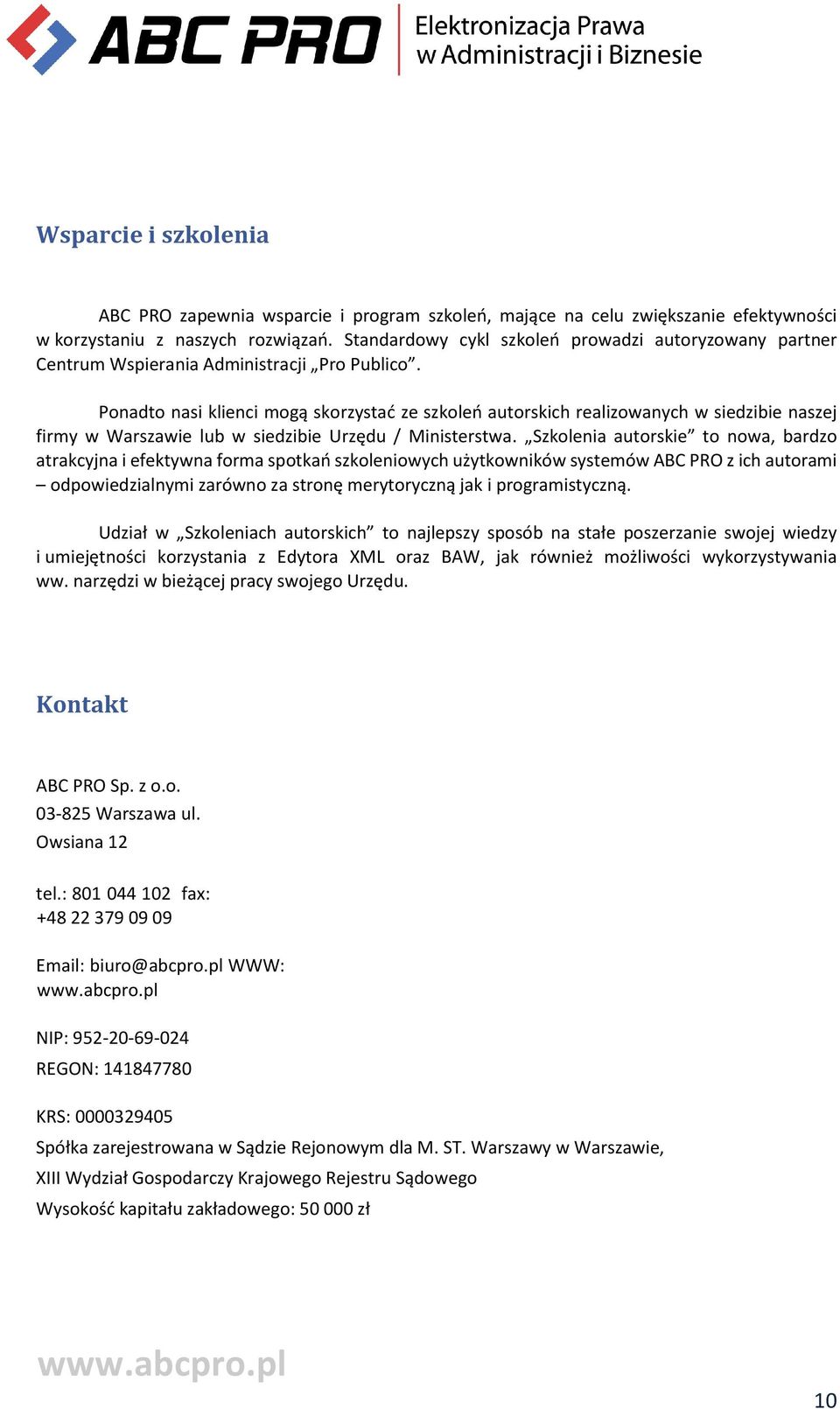 ABC PRO
Elektronizacja Prawa
w Administracji i Biznesie

Wsparcie i szkolenia

ABC PRO zapewnia wsparcie i program szkoleń, mające na celu zwiększanie efektywności w korzystaniu z naszych rozwiązań. Standardowy cykl szkoleń prowadzi autoryzowany partner Centrum Wspierania Administracji „Pro Publico”.

Ponadto nasi klienci mogą skorzystać ze szkoleń autorskich realizowanych w siedzibie naszej firmy w Warszawie lub w siedzibie Urzędu / Ministerstwa. „Szkolenia autorskie” to nowa, bardzo atrakcyjna i efektywna forma spotkań szkoleniowych użytkowników systemów ABC PRO z ich autorami – odpowiedzialnymi zarówno za stronę merytoryczną jak i programistyczną.

Udział w „Szkoleniach autorskich” to najlepszy sposób na stałe poszerzanie swojej wiedzy i umiejętności korzystania z Edytora XML oraz BAW, jak również możliwości wykorzystywania ww. narzędzi w bieżącej pracy swojego Urzędu.

Kontakt

ABC PRO Sp. z o.o.
03-825 Warszawa ul.
Owsiana 12

tel.: 801 044 102 fax:
+48 22 379 09 09

Email: biuro@abcpro.pl WWW:
www.abcpro.pl

NIP: 952-20-69-024
REGON: 141847780

KRS: 0000329405
Spółka zarejestrowana w Sądzie Rejonowym dla M. ST. Warszawy w Warszawie,
XIII Wydział Gospodarczy Krajowego Rejestru Sądowego
Wysokość kapitału zakładowego: 50 000 zł

www.abcpro.pl

10